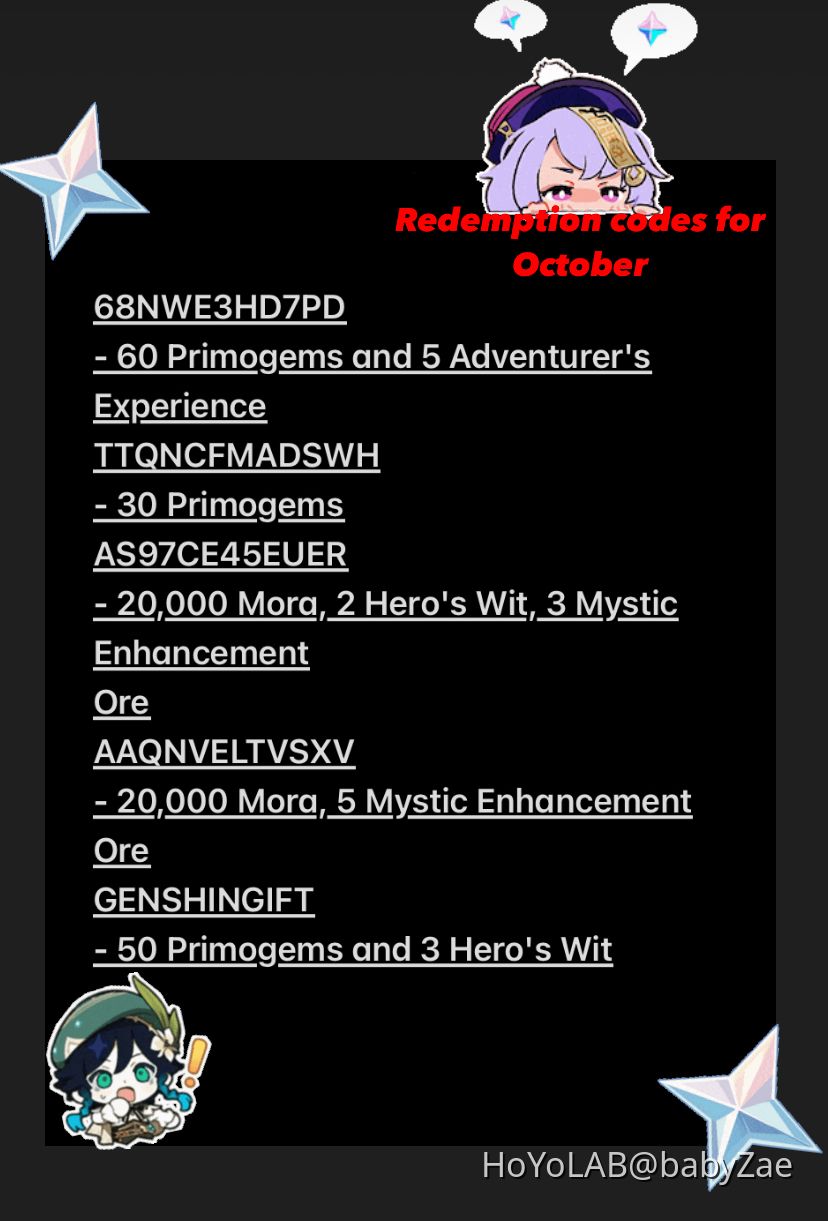 Redemption codes for October

68NWE3HD7PD

- 60 Primogems and 5 Adventurer's Experience

TTQNCFMADSWH

- 30 Primogems

AS97CE45EUER

- 20,000 Mora, 2 Hero's Wit, 3 Mystic Enhancement Ore

AAQNVELTVSXV

- 20,000 Mora, 5 Mystic Enhancement Ore

GENSHINGIFT

- 50 Primogems and 3 Hero's Wit

HoYoLAB@babyZae